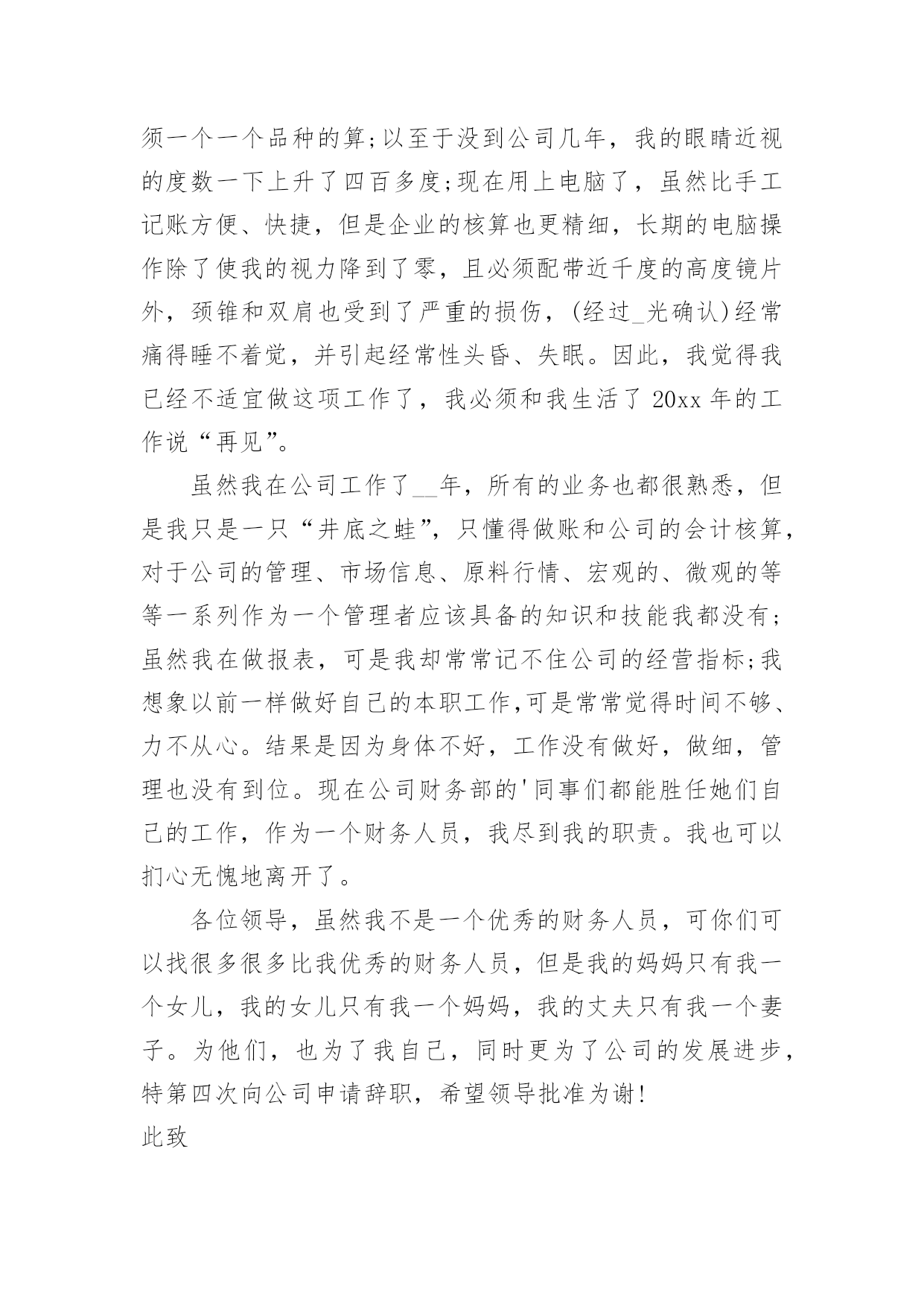 须一个一个品种的算;以至于没到公司几年，我的眼睛近视的度数一下上升了四百多度;现在用上电脑了，虽然比手工记账方便、快捷，但是企业的核算也更精细，长期的电脑操作除了使我的视力降到了零，且必须配带近千度的高度镜片外，颈锥和双肩也受到了严重的损伤，(经过_光确认)经常痛得睡不着觉，并引起经常性头昏、失眠。因此，我觉得我已经不适宜做这项工作了，我必须和我生活了 20xx 年的工作说“再见”。

虽然我在公司工作了__年，所有的业务也都很熟悉，但是我只是一只“井底之蛙”，只懂得做账和公司的会计核算，对于公司的管理、市场信息、原料行情、宏观的、微观的等等一系列作为一个管理者应该具备的知识和技能我都没有;虽然我在做报表，可是我却常常记不住公司的经营指标;我想象以前一样做好自己的本职工作,可是常常觉得时间不够、力不从心。结果是因为身体不好，工作没有做好，做细，管理也没有到位。现在公司财务部的'同事们都能胜任她们自己的工作，作为一个财务人员，我尽到我的职责。我也可以扪心无愧地离开了。

各位领导，虽然我不是一个优秀的财务人员，可你们可以找很多很多比我优秀的财务人员，但是我的妈妈只有我一个女儿，我的女儿只有我一个妈妈，我的丈夫只有我一个妻子。为他们，也为了我自己，同时更为了公司的发展进步，特第四次向公司申请辞职，希望领导批准为谢!

此致